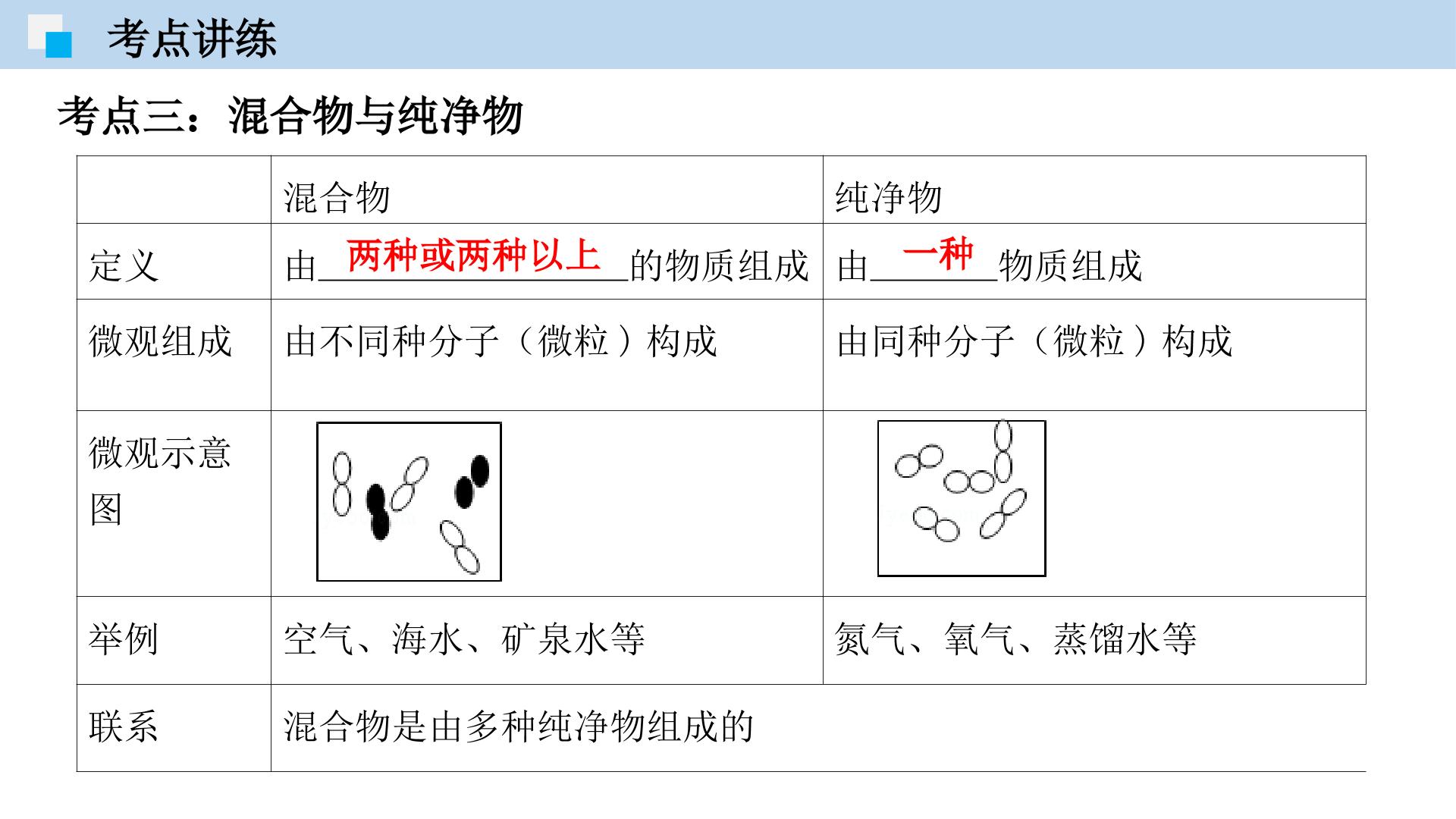 考点讲练

考点三：混合物与纯净物

|  | 混合物 | 纯净物 |
|---|---|---|
| 定义 | 由两种或两种以上的物质组成 | 由一种物质组成 |
| 微观组成 | 由不同种分子（微粒）构成 | 由同种分子（微粒）构成 |
| 微观示意图 |  |  |
| 举例 | 空气、海水、矿泉水等 | 氮气、氧气、蒸馏水等 |
| 联系 | 混合物是由多种纯净物组成的 |  |